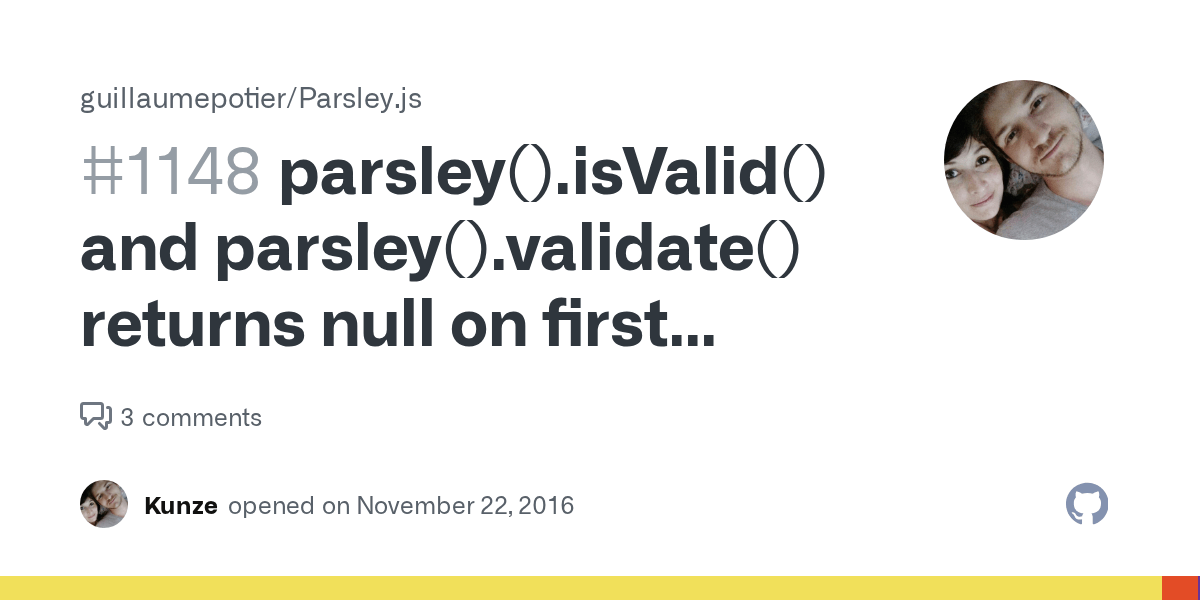 guillaumepotier/Parsley.js

#1148 parsley().isValid() and parsley().validate() returns null on first...

3 comments

Kunze opened on November 22, 2016